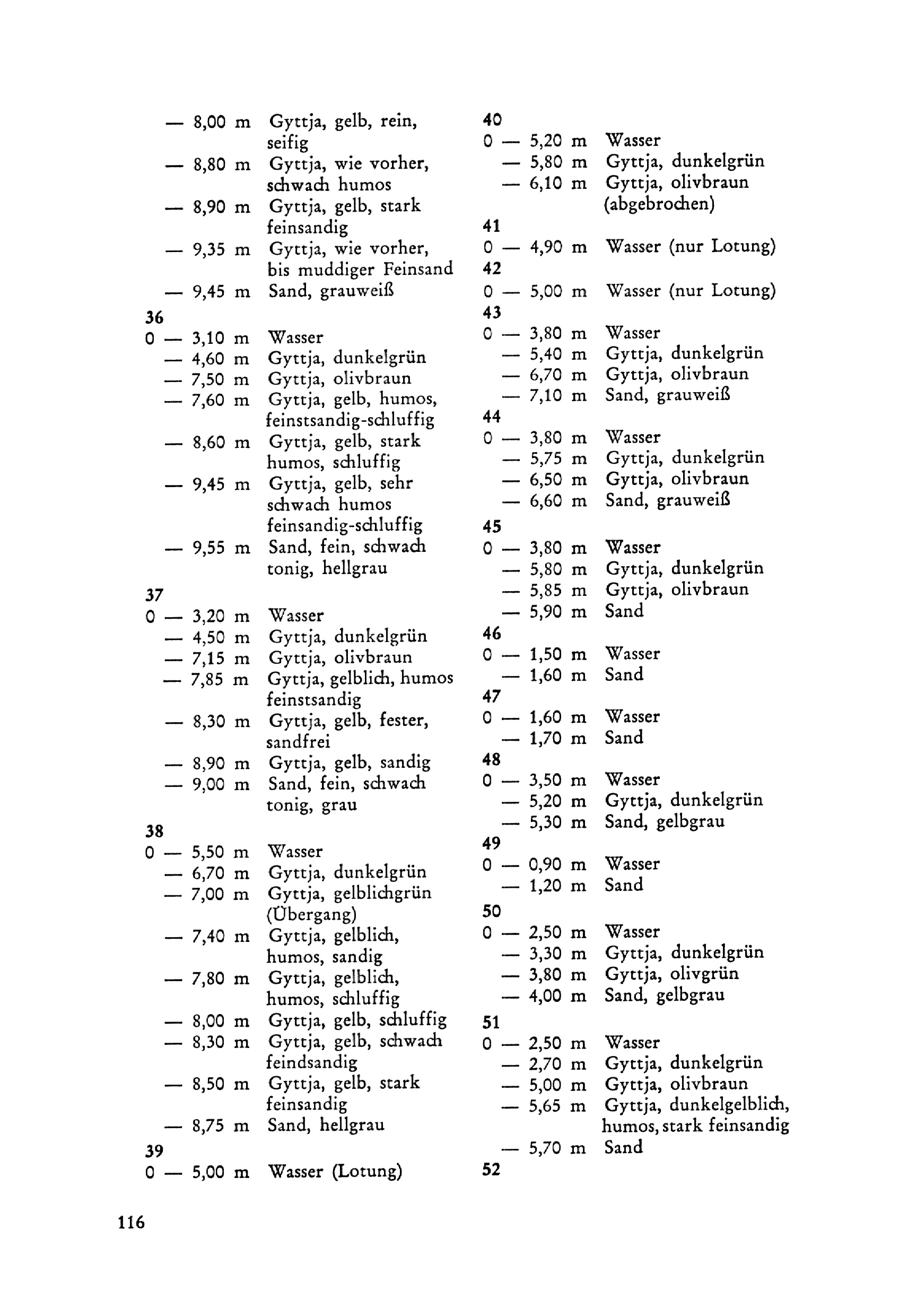 — 8,00 m Gyttja, gelb, rein, seifig
— 8,80 m Gyttja, wie vorher, schwach humos
— 8,90 m Gyttja, gelb, stark feinsandig
— 9,35 m Gyttja, wie vorher, bis muddiger Feinsand
— 9,45 m Sand, grauweiß

36
0 — 3,10 m Wasser
— 4,60 m Gyttja, dunkelgrün
— 7,50 m Gyttja, olivbraun
— 7,60 m Gyttja, gelb, humos, feinstsandig-schluffig
— 8,60 m Gyttja, gelb, stark humos, schluffig
— 9,45 m Gyttja, gelb, sehr schwach humos feinsandig-schluffig
— 9,55 m Sand, fein, schwach tonig, hellgrau

37
0 — 3,20 m Wasser
— 4,50 m Gyttja, dunkelgrün
— 7,15 m Gyttja, olivbraun
— 7,85 m Gyttja, gelblich, humos feinstsandig
— 8,30 m Gyttja, gelb, fester, sandfrei
— 8,90 m Gyttja, gelb, sandig
— 9,00 m Sand, fein, schwach tonig, grau

38
0 — 5,50 m Wasser
— 6,70 m Gyttja, dunkelgrün
— 7,00 m Gyttja, gelblichgrün (Übergang)
— 7,40 m Gyttja, gelblich, humos, sandig
— 7,80 m Gyttja, gelblich, humos, schluffig
— 8,00 m Gyttja, gelb, schluffig
— 8,30 m Gyttja, gelb, schwach feindsandig
— 8,50 m Gyttja, gelb, stark feinsandig
— 8,75 m Sand, hellgrau

39
0 — 5,00 m Wasser (Lotung)

40
0 — 5,20 m Wasser
— 5,80 m Gyttja, dunkelgrün
— 6,10 m Gyttja, olivbraun (abgebrochen)

41
0 — 4,90 m Wasser (nur Lotung)

42
0 — 5,00 m Wasser (nur Lotung)

43
0 — 3,80 m Wasser
— 5,40 m Gyttja, dunkelgrün
— 6,70 m Gyttja, olivbraun
— 7,10 m Sand, grauweiß

44
0 — 3,80 m Wasser
— 5,75 m Gyttja, dunkelgrün
— 6,50 m Gyttja, olivbraun
— 6,60 m Sand, grauweiß

45
0 — 3,80 m Wasser
— 5,80 m Gyttja, dunkelgrün
— 5,85 m Gyttja, olivbraun
— 5,90 m Sand

46
0 — 1,50 m Wasser
— 1,60 m Sand

47
0 — 1,60 m Wasser
— 1,70 m Sand

48
0 — 3,50 m Wasser
— 5,20 m Gyttja, dunkelgrün
— 5,30 m Sand, gelbgrau

49
0 — 0,90 m Wasser
— 1,20 m Sand

50
0 — 2,50 m Wasser
— 3,30 m Gyttja, dunkelgrün
— 3,80 m Gyttja, olivgrün
— 4,00 m Sand, gelbgrau

51
0 — 2,50 m Wasser
— 2,70 m Gyttja, dunkelgrün
— 5,00 m Gyttja, olivbraun
— 5,65 m Gyttja, dunkelgelblich, humos, stark feinsandig
— 5,70 m Sand

52

116